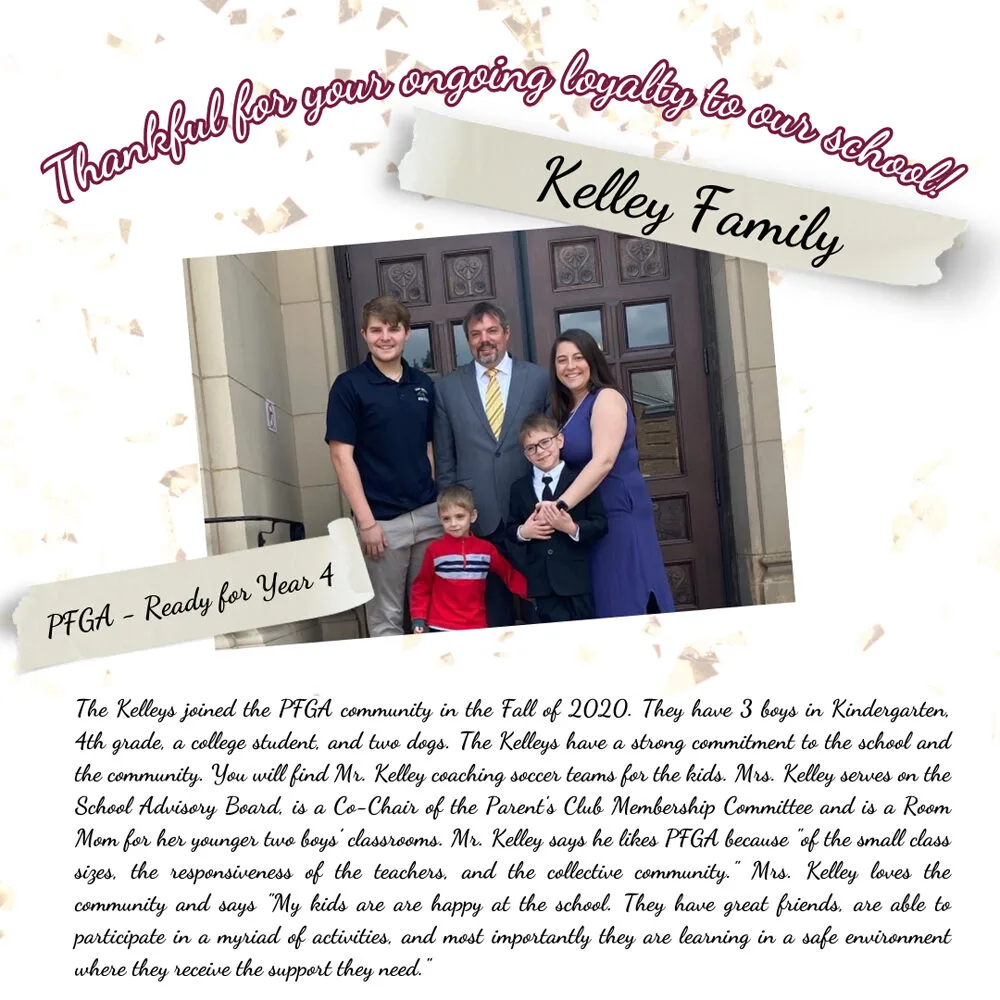 Thankful for your ongoing loyalty to our school!

Kelley Family

PFGA - Ready for Year 4

The Kelleys joined the PFGA community in the Fall of 2020. They have 3 boys in Kindergarten, 4th grade, a college student, and two dogs. The Kelleys have a strong commitment to the school and the community. You will find Mr. Kelley coaching soccer teams for the kids. Mrs. Kelley serves on the School Advisory Board, is a Co-Chair of the Parent's Club Membership Committee and is a Room Mom for her younger two boys' classrooms. Mr. Kelley says he likes PFGA because "of the small class sizes, the responsiveness of the teachers, and the collective community." Mrs. Kelley loves the community and says "My kids are are happy at the school. They have great friends, are able to participate in a myriad of activities, and most importantly they are learning in a safe environment where they receive the support they need."